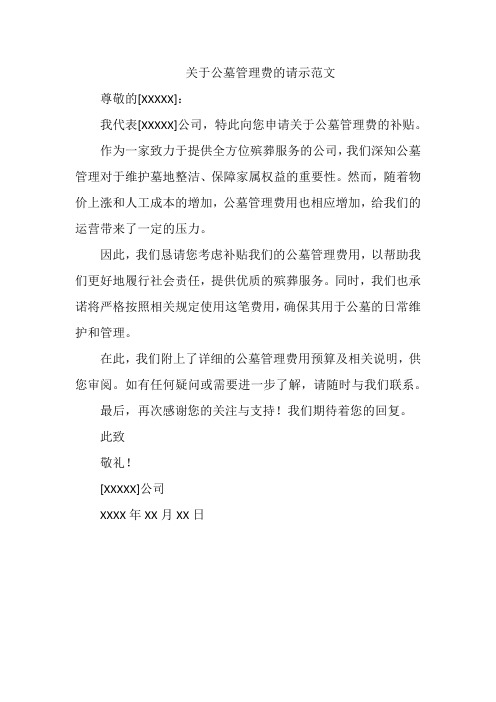 关于公墓管理费的请示范文

尊敬的[XXXXX]：

我代表[XXXXX]公司，特此向您申请关于公墓管理费的补贴。

作为一家致力于提供全方位殡葬服务的公司，我们深知公墓管理对于维护墓地整洁、保障家属权益的重要性。然而，随着物价上涨和人工成本的增加，公墓管理费用也相应增加，给我们的运营带来了一定的压力。

因此，我们恳请您考虑补贴我们的公墓管理费用，以帮助我们更好地履行社会责任，提供优质的殡葬服务。同时，我们也承诺将严格按照相关规定使用这笔费用，确保其用于公墓的日常维护和管理。

在此，我们附上了详细的公墓管理费用预算及相关说明，供您审阅。如有任何疑问或需要进一步了解，请随时与我们联系。

最后，再次感谢您的关注与支持！我们期待着您的回复。

此致

敬礼！

[XXXXX]公司

XXXX 年 XX 月 XX 日